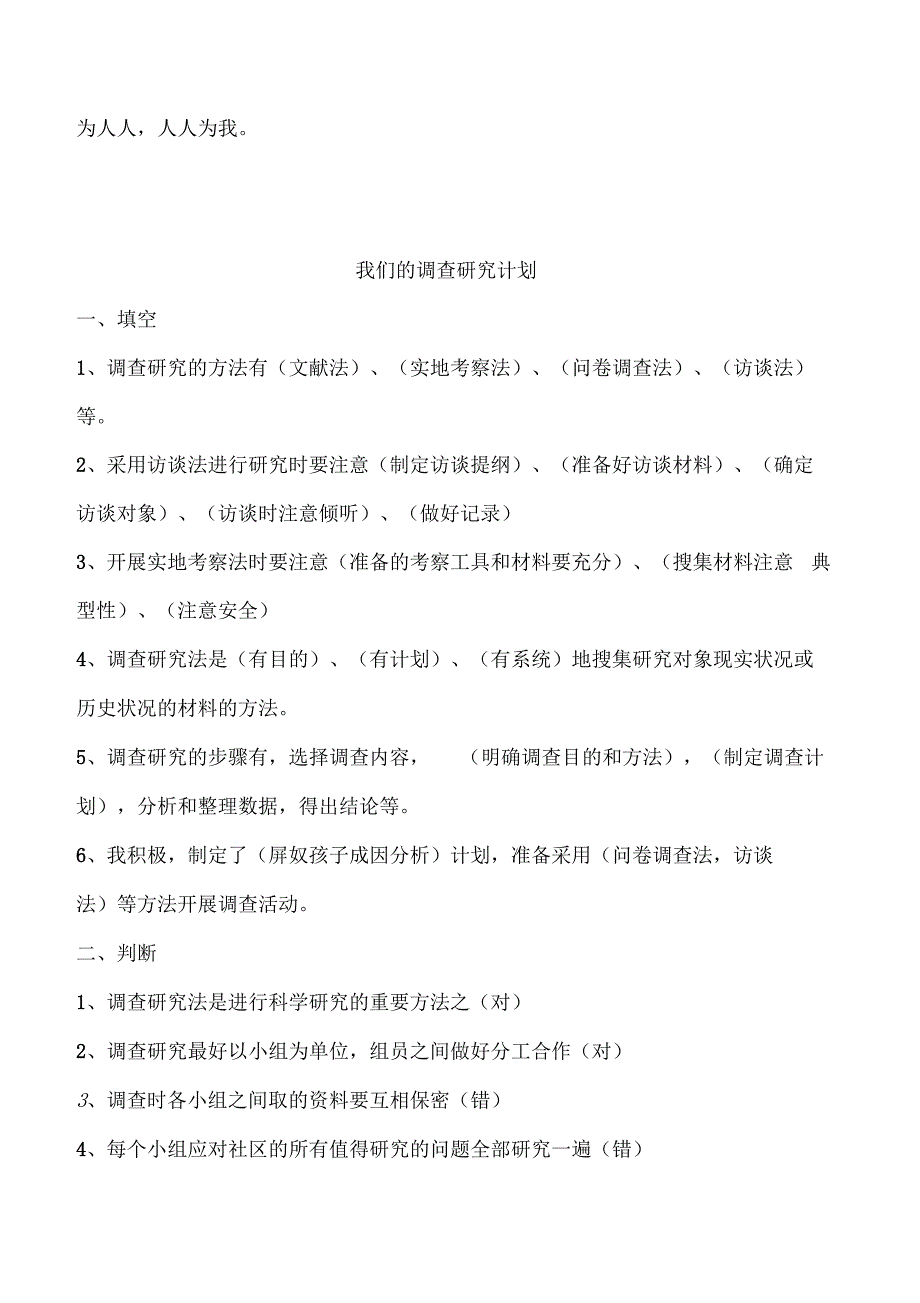 为人人，人人为我。

我们的调查研究计划

一、填空

1、调查研究的方法有（文献法）、（实地考察法）、（问卷调查法）、（访谈法）等。

2、采用访谈法进行研究时要注意（制定访谈提纲）、（准备好访谈材料）、（确定访谈对象）、（访谈时注意倾听）、（做好记录）

3、开展实地考察法时要注意（准备的考察工具和材料要充分）、（搜集材料注意 典型性）、（注意安全）

4、调查研究法是（有目的）、（有计划）、（有系统）地搜集研究对象现实状况或历史状况的材料的方法。

5、调查研究的步骤有，选择调查内容， （明确调查目的和方法），（制定调查计划），分析和整理数据，得出结论等。

6、我积极，制定了（屏奴孩子成因分析）计划，准备采用（问卷调查法，访谈法）等方法开展调查活动。

二、判断

1、调查研究法是进行科学研究的重要方法之（对）

2、调查研究最好以小组为单位，组员之间做好分工合作（对）

3、调查时各小组之间取的资料要互相保密（错）

4、每个小组应对社区的所有值得研究的问题全部研究一遍（错）